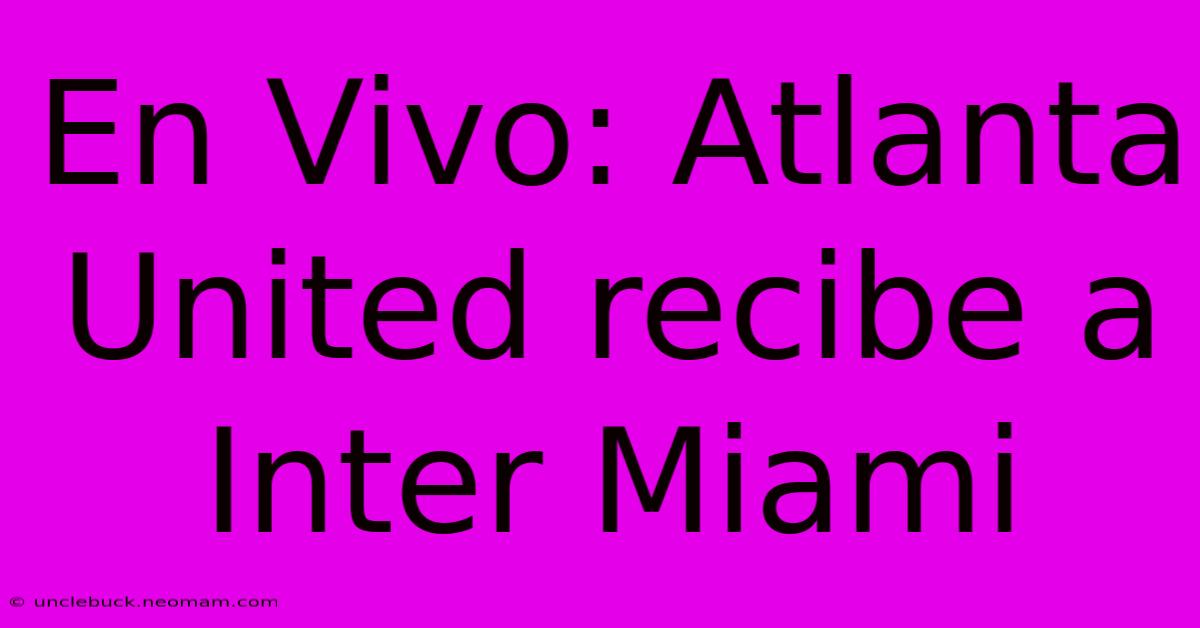 En Vivo: Atlanta United recibe a Inter Miami

© unclebuck.neomam.com